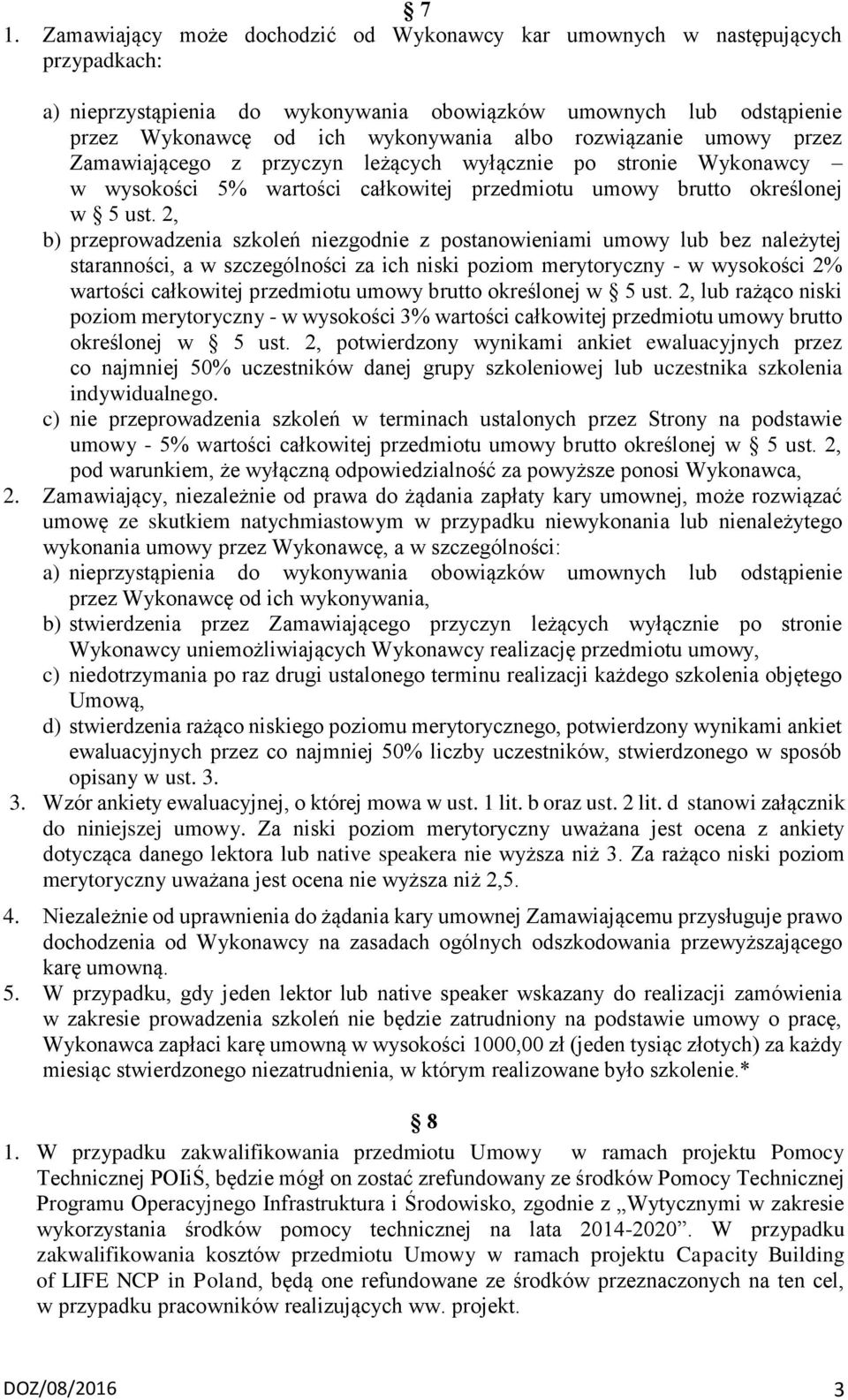 § 7

1. Zamawiający może dochodzić od Wykonawcy kar umownych w następujących przypadkach:

a) nieprzystąpienia do wykonywania obowiązków umownych lub odstąpienie przez Wykonawcę od ich wykonywania albo rozwiązanie umowy przez Zamawiającego z przyczyn leżących wyłącznie po stronie Wykonawcy – w wysokości 5% wartości całkowitej przedmiotu umowy brutto określonej w § 5 ust. 2,
b) przeprowadzenia szkoleń niezgodnie z postanowieniami umowy lub bez należytej staranności, a w szczególności za ich niski poziom merytoryczny - w wysokości 2% wartości całkowitej przedmiotu umowy brutto określonej w § 5 ust. 2, lub rażąco niski poziom merytoryczny - w wysokości 3% wartości całkowitej przedmiotu umowy brutto określonej w § 5 ust. 2, potwierdzony wynikami ankiet ewaluacyjnych przez co najmniej 50% uczestników danej grupy szkoleniowej lub uczestnika szkolenia indywidualnego.
c) nie przeprowadzenia szkoleń w terminach ustalonych przez Strony na podstawie umowy - 5% wartości całkowitej przedmiotu umowy brutto określonej w § 5 ust. 2, pod warunkiem, że wyłączną odpowiedzialność za powyższe ponosi Wykonawca,
2. Zamawiający, niezależnie od prawa do żądania zapłaty kary umownej, może rozwiązać umowę ze skutkiem natychmiastowym w przypadku niewykonania lub nienależytego wykonania umowy przez Wykonawcę, a w szczególności:
a) nieprzystąpienia do wykonywania obowiązków umownych lub odstąpienie przez Wykonawcę od ich wykonywania,
b) stwierdzenia przez Zamawiającego przyczyn leżących wyłącznie po stronie Wykonawcy uniemożliwiających Wykonawcy realizację przedmiotu umowy,
c) niedotrzymania po raz drugi ustalonego terminu realizacji każdego szkolenia objętego Umową,
d) stwierdzenia rażąco niskiego poziomu merytorycznego, potwierdzony wynikami ankiet ewaluacyjnych przez co najmniej 50% liczby uczestników, stwierdzonego w sposób opisany w ust. 3.
3. Wzór ankiety ewaluacyjnej, o której mowa w ust. 1 lit. b oraz ust. 2 lit. d stanowi załącznik do niniejszej umowy. Za niski poziom merytoryczny uważana jest ocena z ankiety dotycząca danego lektora lub native speakera nie wyższa niż 3. Za rażąco niski poziom merytoryczny uważana jest ocena nie wyższa niż 2,5.
4. Niezależnie od uprawnienia do żądania kary umownej Zamawiającemu przysługuje prawo dochodzenia od Wykonawcy na zasadach ogólnych odszkodowania przewyższającego karę umowną.
5. W przypadku, gdy jeden lektor lub native speaker wskazany do realizacji zamówienia w zakresie prowadzenia szkoleń nie będzie zatrudniony na podstawie umowy o pracę, Wykonawca zapłaci karę umowną w wysokości 1000,00 zł (jeden tysiąc złotych) za każdy miesiąc stwierdzonego niezatrudnienia, w którym realizowane było szkolenie.*

§ 8

1. W przypadku zakwalifikowania przedmiotu Umowy w ramach projektu Pomocy Technicznej POIiŚ, będzie mógł on zostać zrefundowany ze środków Pomocy Technicznej Programu Operacyjnego Infrastruktura i Środowisko, zgodnie z „Wytycznymi w zakresie wykorzystania środków pomocy technicznej na lata 2014-2020”. W przypadku zakwalifikowania kosztów przedmiotu Umowy w ramach projektu Capacity Building of LIFE NCP in Poland, będą one refundowane ze środków przeznaczonych na ten cel, w przypadku pracowników realizujących ww. projekt.

DOZ/08/2016 3